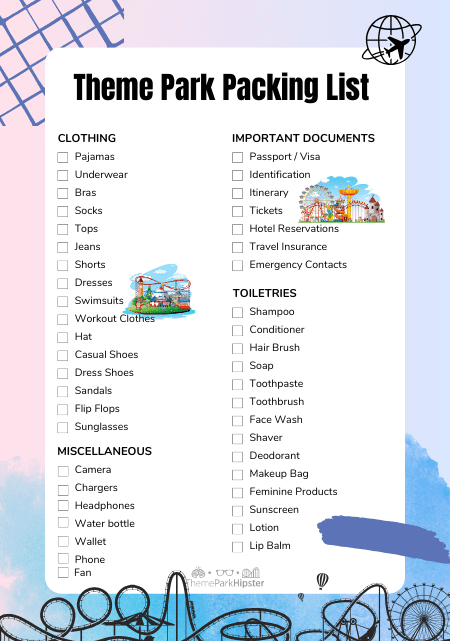 Theme Park Packing List

CLOTHING
Pajamas
Underwear
Bras
Socks
Tops
Jeans
Shorts
Dresses
Swimsuits
Workout Clothes
Hat
Casual Shoes
Dress Shoes
Sandals
Flip Flops
Sunglasses

MISCELLANEOUS
Camera
Chargers
Headphones
Water bottle
Wallet
Phone
Fan

IMPORTANT DOCUMENTS
Passport / Visa
Identification
Itinerary
Tickets
Hotel Reservations
Travel Insurance
Emergency Contacts

TOILETRIES
Shampoo
Conditioner
Hair Brush
Soap
Toothpaste
Toothbrush
Face Wash
Shaver
Deodorant
Makeup Bag
Feminine Products
Sunscreen
Lotion
Lip Balm

ThemeParkHipster